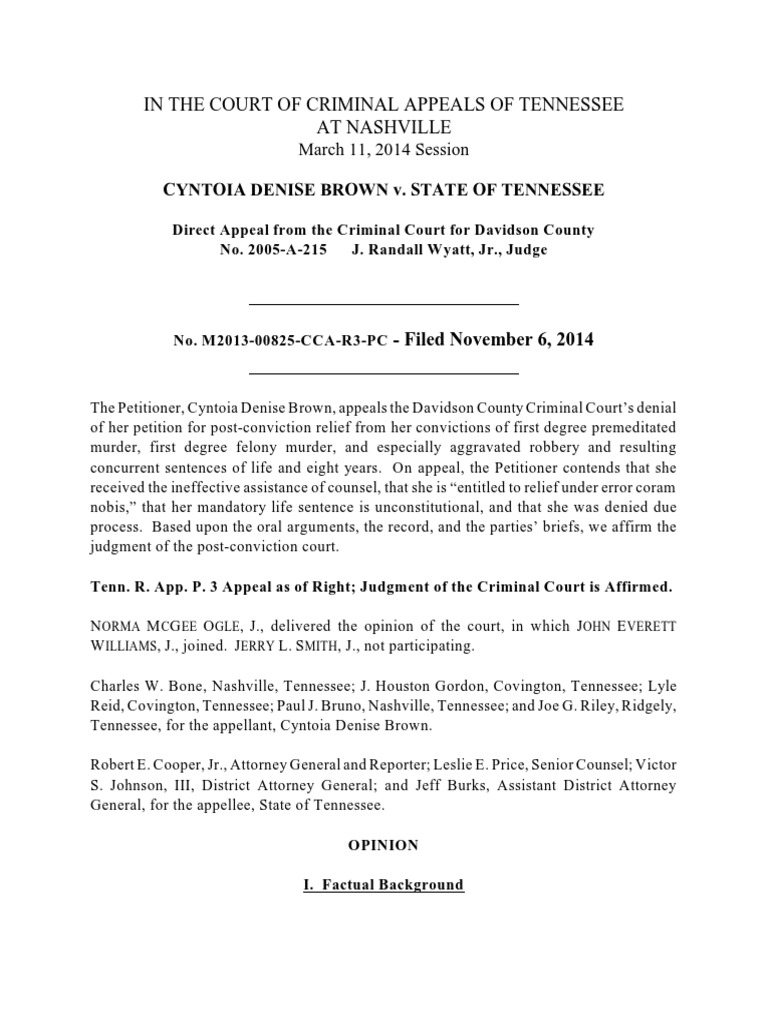 IN THE COURT OF CRIMINAL APPEALS OF TENNESSEE
AT NASHVILLE
March 11, 2014 Session

CYNTOIA DENISE BROWN v. STATE OF TENNESSEE

Direct Appeal from the Criminal Court for Davidson County
No. 2005-A-215 J. Randall Wyatt, Jr., Judge

No. M2013-00825-CCA-R3-PC - Filed November 6, 2014

The Petitioner, Cyntoia Denise Brown, appeals the Davidson County Criminal Court's denial of her petition for post-conviction relief from her convictions of first degree premeditated murder, first degree felony murder, and especially aggravated robbery and resulting concurrent sentences of life and eight years. On appeal, the Petitioner contends that she received the ineffective assistance of counsel, that she is "entitled to relief under error coram nobis," that her mandatory life sentence is unconstitutional, and that she was denied due process. Based upon the oral arguments, the record, and the parties' briefs, we affirm the judgment of the post-conviction court.

Tenn. R. App. P. 3 Appeal as of Right; Judgment of the Criminal Court is Affirmed.

NORMA MCGEE OGLE, J., delivered the opinion of the court, in which JOHN EVERETT WILLIAMS, J., joined. JERRY L. SMITH, J., not participating.

Charles W. Bone, Nashville, Tennessee; J. Houston Gordon, Covington, Tennessee; Lyle Reid, Covington, Tennessee; Paul J. Bruno, Nashville, Tennessee; and Joe G. Riley, Ridgely, Tennessee, for the appellant, Cyntoia Denise Brown.

Robert E. Cooper, Jr., Attorney General and Reporter; Leslie E. Price, Senior Counsel; Victor S. Johnson, III, District Attorney General; and Jeff Burks, Assistant District Attorney General, for the appellee, State of Tennessee.

OPINION

I. Factual Background